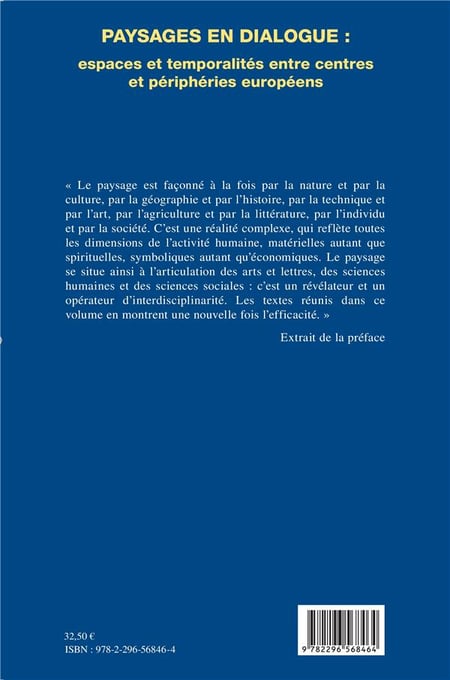 PAYSAGES EN DIALOGUE :
espaces et temporalités entre centres et périphéries européens

« Le paysage est façonné à la fois par la nature et par la culture, par la géographie et par l'histoire, par la technique et par l'art, par l'agriculture et par la littérature, par l'individu et par la société. C'est une réalité complexe, qui reflète toutes les dimensions de l'activité humaine, matérielles autant que spirituelles, symboliques autant qu'économiques. Le paysage se situe ainsi à l'articulation des arts et lettres, des sciences humaines et des sciences sociales : c'est un révélateur et un opérateur d'interdisciplinarité. Les textes réunis dans ce volume en montrent une nouvelle fois l'efficacité. »

Extrait de la préface

32,50 €
ISBN : 978-2-296-56846-4

9 782296 568464